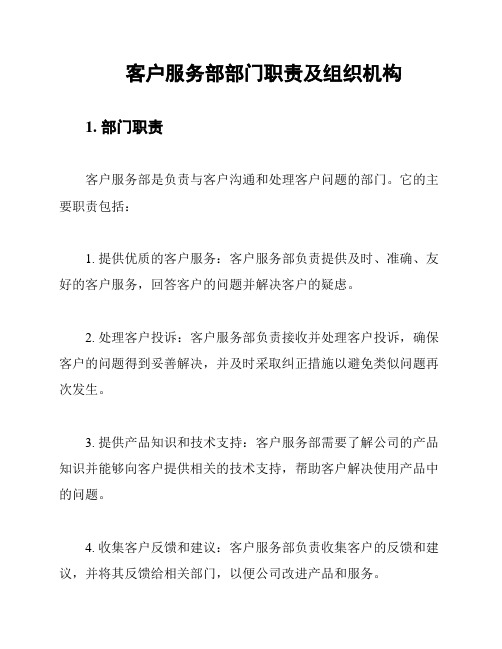 客户服务部部门职责及组织机构

1. 部门职责

客户服务部是负责与客户沟通和处理客户问题的部门。它的主要职责包括：

1. 提供优质的客户服务：客户服务部负责提供及时、准确、友好的客户服务，回答客户的问题并解决客户的疑虑。

2. 处理客户投诉：客户服务部负责接收并处理客户投诉，确保客户的问题得到妥善解决，并及时采取纠正措施以避免类似问题再次发生。

3. 提供产品知识和技术支持：客户服务部需要了解公司的产品知识并能够向客户提供相关的技术支持，帮助客户解决使用产品中的问题。

4. 收集客户反馈和建议：客户服务部负责收集客户的反馈和建议，并将其反馈给相关部门，以便公司改进产品和服务。